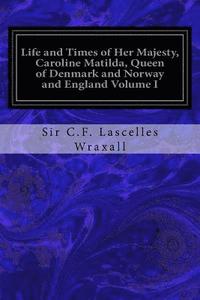 Life and Times of Her Majesty, Caroline Matilda, Queen of Denmark and Norway and England Volume I

Sir C.F. Lascelles Wraxall